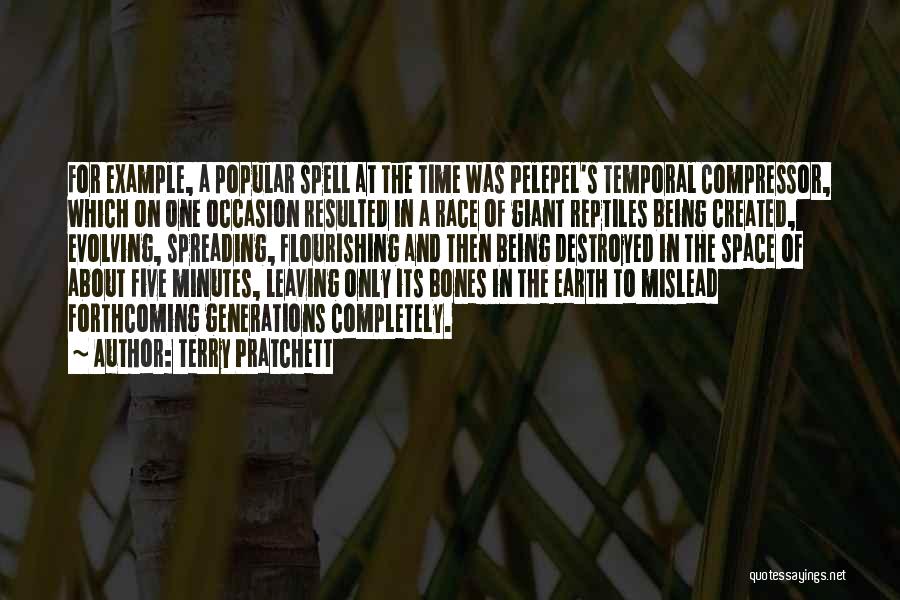 FOR EXAMPLE, A POPULAR SPELL AT THE TIME WAS PELEPEL'S TEMPORAL COMPRESSOR, WHICH ON ONE OCCASION RESULTED IN A RACE OF GIANT REPTILES BEING CREATED, EVOLVING, SPREADING, FLOURISHING AND THEN BEING DESTROYED IN THE SPACE OF ABOUT FIVE MINUTES, LEAVING ONLY ITS BONES IN THE EARTH TO MISLEAD FORTHCOMING GENERATIONS COMPLETELY.
~ AUTHOR: TERRY PRATCHETT

quotessayings.net